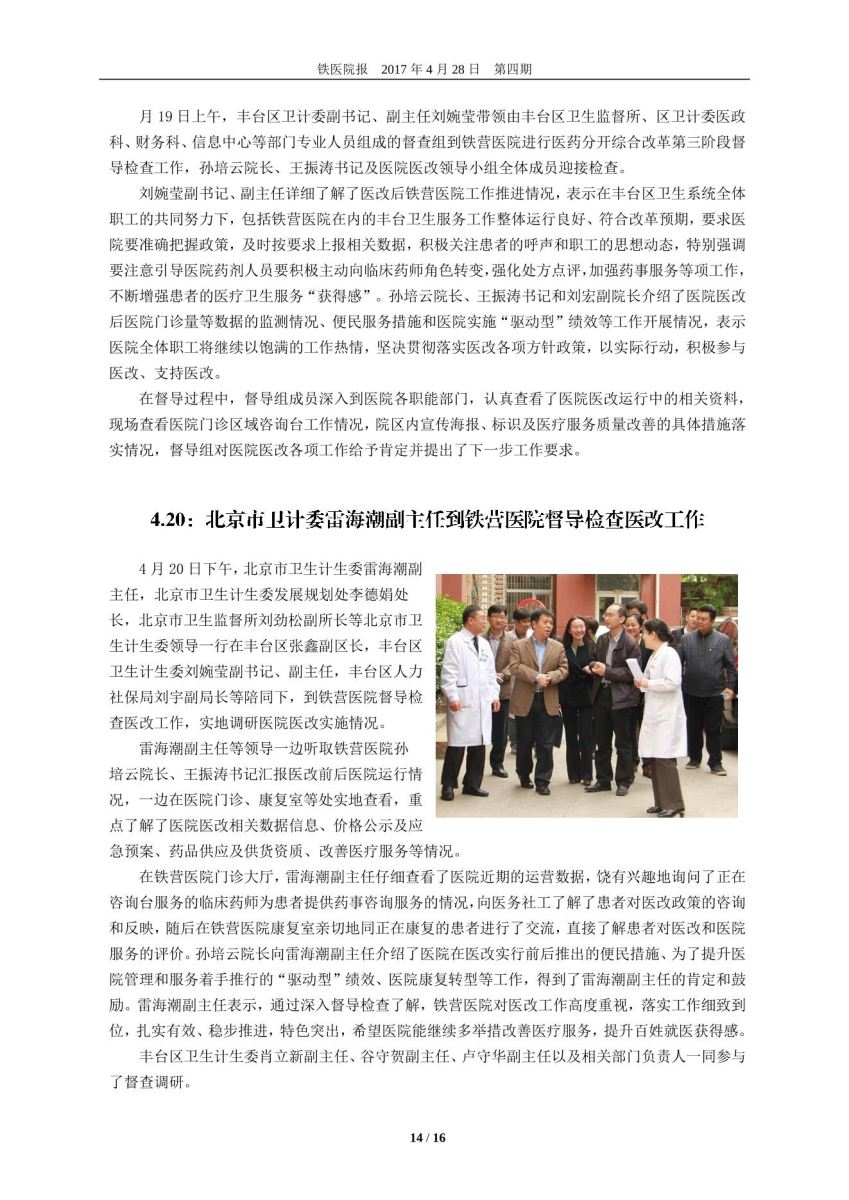 铁医院报　2017 年 4 月 28 日　第四期

月 19 日上午，丰台区卫计委副书记、副主任刘婉莹带领由丰台区卫生监督所、区卫计委医政科、财务科、信息中心等部门专业人员组成的督查组到铁营医院进行医药分开综合改革第三阶段督导检查工作，孙培云院长、王振涛书记及医院医改领导小组全体成员迎接检查。

刘婉莹副书记、副主任详细了解了医改后铁营医院工作推进情况，表示在丰台区卫生系统全体职工的共同努力下，包括铁营医院在内的丰台卫生服务工作整体运行良好、符合改革预期，要求医院要准确把握政策，及时按要求上报相关数据，积极关注患者的呼声和职工的思想动态，特别强调要注意引导医院药剂人员要积极主动向临床药师角色转变，强化处方点评，加强药事服务等项工作，不断增强患者的医疗卫生服务“获得感”。孙培云院长、王振涛书记和刘宏副院长介绍了医院医改后医院门诊量等数据的监测情况、便民服务措施和医院实施“驱动型”绩效等工作开展情况，表示医院全体职工将继续以饱满的工作热情，坚决贯彻落实医改各项方针政策，以实际行动，积极参与医改、支持医改。

在督导过程中，督导组成员深入到医院各职能部门，认真查看了医院医改运行中的相关资料，现场查看医院门诊区域咨询台工作情况，院区内宣传海报、标识及医疗服务质量改善的具体措施落实情况，督导组对医院医改各项工作给予肯定并提出了下一步工作要求。

4.20：北京市卫计委雷海潮副主任到铁营医院督导检查医改工作

4 月 20 日下午，北京市卫生计生委雷海潮副主任，北京市卫生计生委发展规划处李德娟处长，北京市卫生监督所刘劲松副所长等北京市卫生计生委领导一行在丰台区张鑫副区长，丰台区卫生计生委刘婉莹副书记、副主任，丰台区人力社保局刘宇副局长等陪同下，到铁营医院督导检查医改工作，实地调研医院医改实施情况。

雷海潮副主任等领导一边听取铁营医院孙培云院长、王振涛书记汇报医改前后医院运行情况，一边在医院门诊、康复室等处实地查看，重点了解了医院医改相关数据信息、价格公示及应急预案、药品供应及供货资质、改善医疗服务等情况。

在铁营医院门诊大厅，雷海潮副主任仔细查看了医院近期的运营数据，饶有兴趣地询问了正在咨询台服务的临床药师为患者提供药事咨询服务的情况，向医务社工了解了患者对医改政策的咨询和反映，随后在铁营医院康复室亲切地同正在康复的患者进行了交流，直接了解患者对医改和医院服务的评价。孙培云院长向雷海潮副主任介绍了医院在医改实行前后推出的便民措施、为了提升医院管理和服务着手推行的“驱动型”绩效、医院康复转型等工作，得到了雷海潮副主任的肯定和鼓励。雷海潮副主任表示，通过深入督导检查了解，铁营医院对医改工作高度重视，落实工作细致到位，扎实有效、稳步推进，特色突出，希望医院能继续多举措改善医疗服务，提升百姓就医获得感。

丰台区卫生计生委肖立新副主任、谷守贺副主任、卢守华副主任以及相关部门负责人一同参与了督查调研。

14 / 16